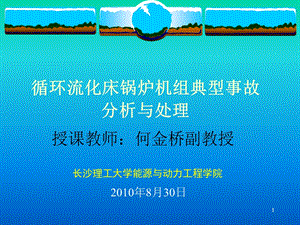 循环流化床锅炉机组典型事故分析与处理

授课教师：何金桥副教授

长沙理工大学能源与动力工程学院

2010年8月30日

1